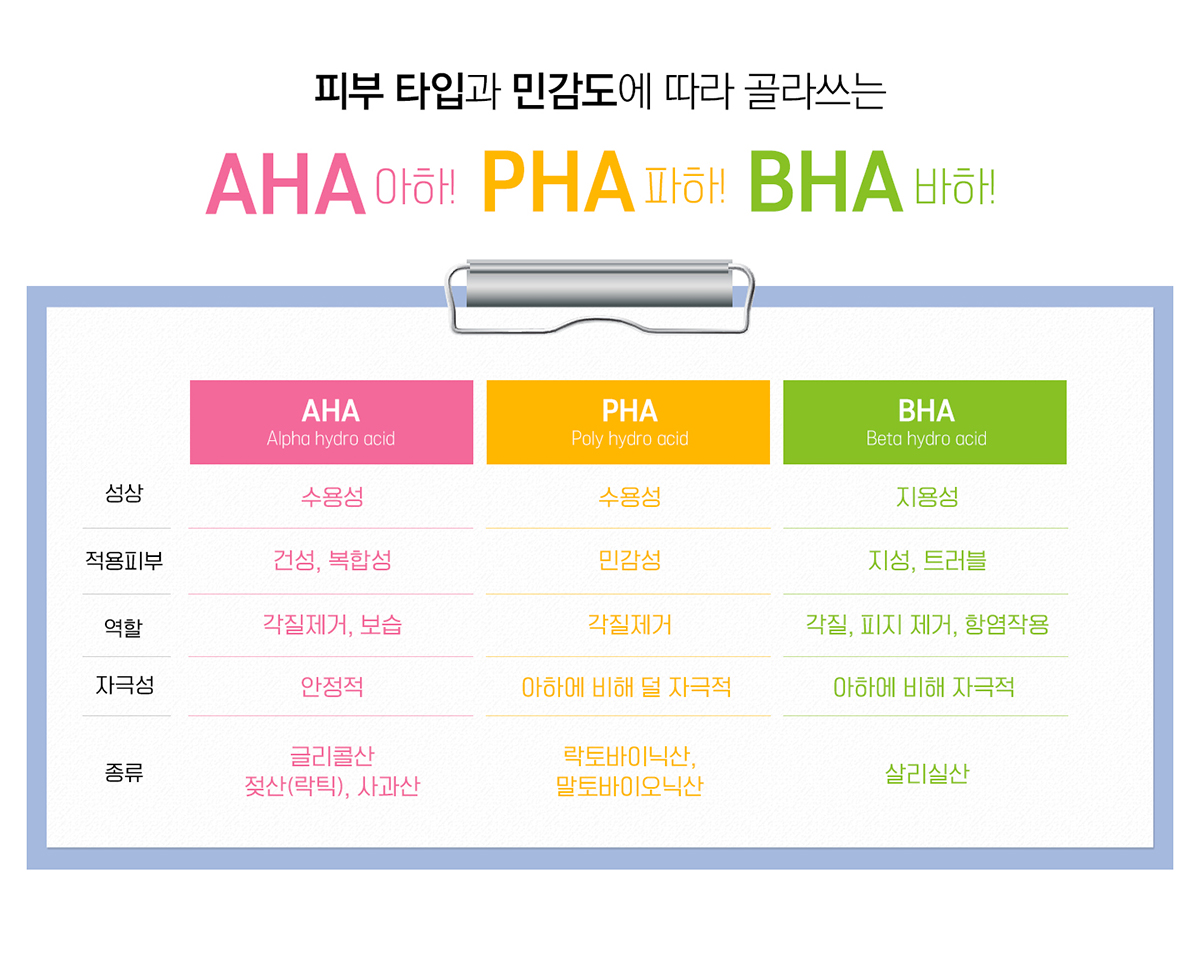 피부 타입과 민감도에 따라 골라쓰는

AHA 아하! PHA 파하! BHA 바하!

| | AHA Alpha hydro acid | PHA Poly hydro acid | BHA Beta hydro acid |
|---|---|---|---|
| 성상 | 수용성 | 수용성 | 지용성 |
| 적용피부 | 건성, 복합성 | 민감성 | 지성, 트러블 |
| 역할 | 각질제거, 보습 | 각질제거 | 각질, 피지 제거, 항염작용 |
| 자극성 | 안정적 | 아하에 비해 덜 자극적 | 아하에 비해 자극적 |
| 종류 | 글리콜산 젖산(락틱), 사과산 | 락토바이닉산, 말토바이오닉산 | 살리실산 |